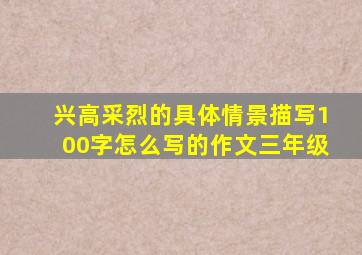 兴高采烈的具体情景描写100字怎么写的作文三年级